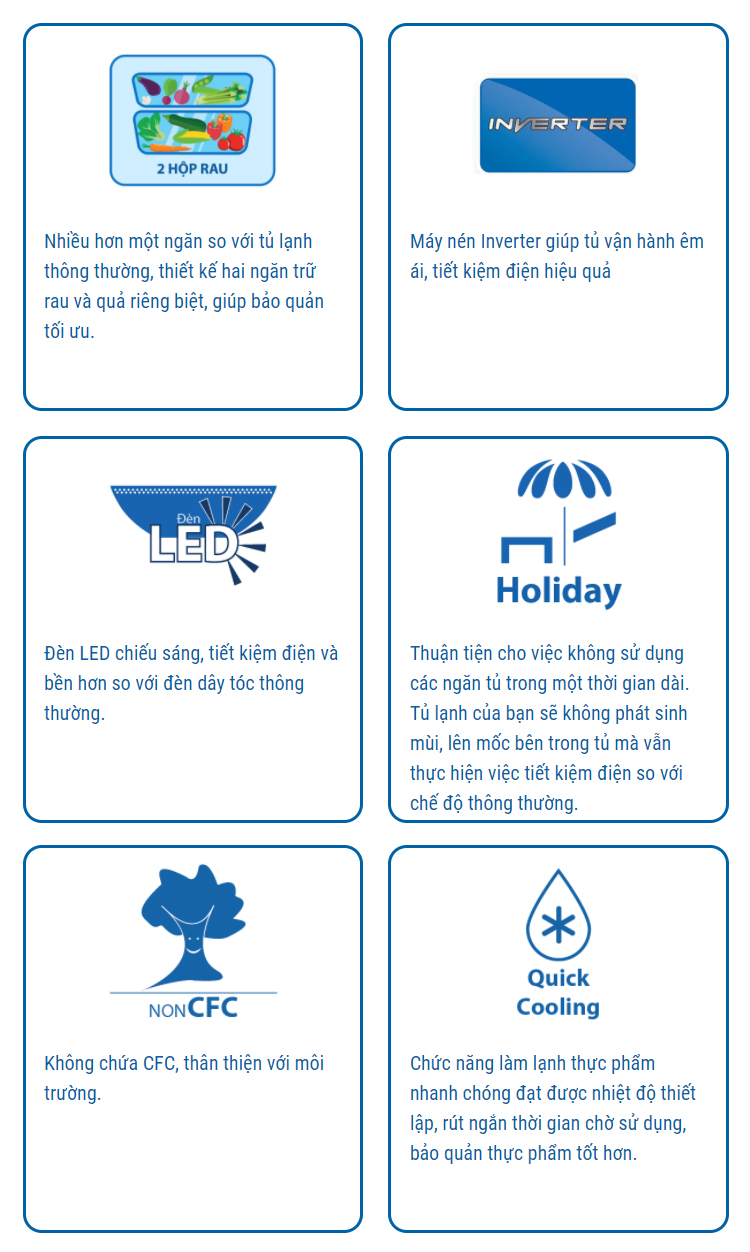 2 HỘP RAU

Nhiều hơn một ngăn so với tủ lạnh thông thường, thiết kế hai ngăn trữ rau và quả riêng biệt, giúp bảo quản tối ưu.

INVERTER

Máy nén Inverter giúp tủ vận hành êm ái, tiết kiệm điện hiệu quả

Đèn LED

Đèn LED chiếu sáng, tiết kiệm điện và bền hơn so với đèn dây tóc thông thường.

Holiday

Thuận tiện cho việc không sử dụng các ngăn tủ trong một thời gian dài. Tủ lạnh của bạn sẽ không phát sinh mùi, lên mốc bên trong tủ mà vẫn thực hiện việc tiết kiệm điện so với chế độ thông thường.

NONCFC

Không chứa CFC, thân thiện với môi trường.

Quick Cooling

Chức năng làm lạnh thực phẩm nhanh chóng đạt được nhiệt độ thiết lập, rút ngắn thời gian chờ sử dụng, bảo quản thực phẩm tốt hơn.